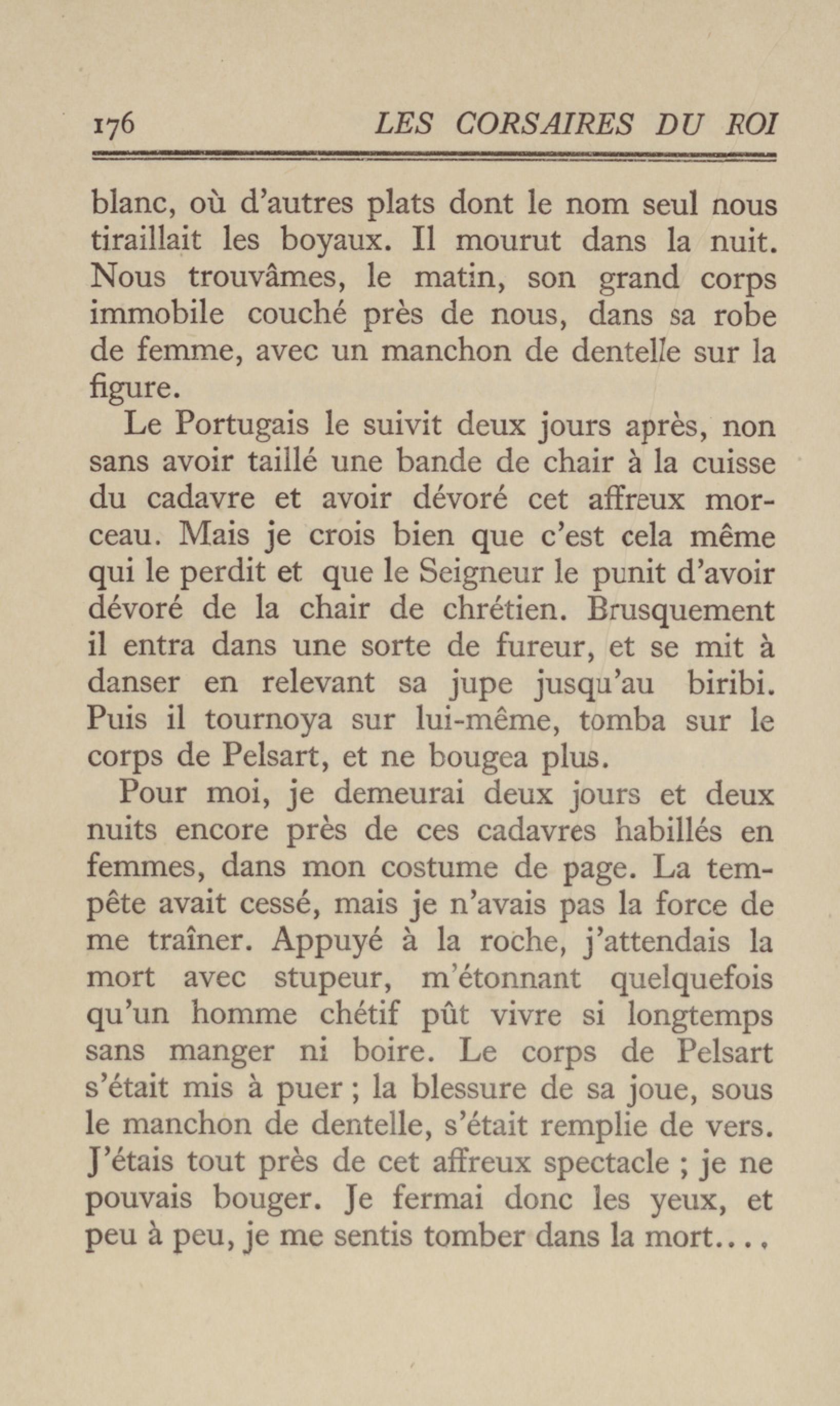 176 LES CORSAIRES DU ROI

blanc, où d'autres plats dont le nom seul nous tiraillait les boyaux. Il mourut dans la nuit. Nous trouvâmes, le matin, son grand corps immobile couché près de nous, dans sa robe de femme, avec un manchon de dentelle sur la figure.

Le Portugais le suivit deux jours après, non sans avoir taillé une bande de chair à la cuisse du cadavre et avoir dévoré cet affreux morceau. Mais je crois bien que c'est cela même qui le perdit et que le Seigneur le punit d'avoir dévoré de la chair de chrétien. Brusquement il entra dans une sorte de fureur, et se mit à danser en relevant sa jupe jusqu'au biribi. Puis il tournoya sur lui-même, tomba sur le corps de Pelsart, et ne bougea plus.

Pour moi, je demeurai deux jours et deux nuits encore près de ces cadavres habillés en femmes, dans mon costume de page. La tempête avait cessé, mais je n'avais pas la force de me traîner. Appuyé à la roche, j'attendais la mort avec stupeur, m'étonnant quelquefois qu'un homme chétif pût vivre si longtemps sans manger ni boire. Le corps de Pelsart s'était mis à puer ; la blessure de sa joue, sous le manchon de dentelle, s'était remplie de vers. J'étais tout près de cet affreux spectacle ; je ne pouvais bouger. Je fermai donc les yeux, et peu à peu, je me sentis tomber dans la mort....